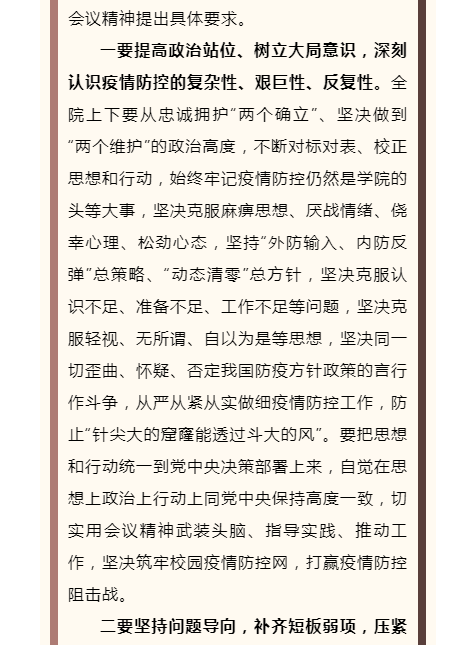 会议精神提出具体要求。

一要提高政治站位、树立大局意识，深刻认识疫情防控的复杂性、艰巨性、反复性。全院上下要从忠诚拥护“两个确立”、坚决做到“两个维护”的政治高度，不断对标对表、校正思想和行动，始终牢记疫情防控仍然是学院的头等大事，坚决克服麻痹思想、厌战情绪、侥幸心理、松劲心态，坚持“外防输入、内防反弹”总策略、“动态清零”总方针，坚决克服认识不足、准备不足、工作不足等问题，坚决克服轻视、无所谓、自以为是等思想，坚决同一切歪曲、怀疑、否定我国防疫方针政策的言行作斗争，从严从紧从实做细疫情防控工作，防止“针尖大的窟窿能透过斗大的风”。要把思想和行动统一到党中央决策部署上来，自觉在思想上政治上行动上同党中央保持高度一致，切实用会议精神武装头脑、指导实践、推动工作，坚决筑牢校园疫情防控网，打赢疫情防控阻击战。

二要坚持问题导向，补齐短板弱项，压紧